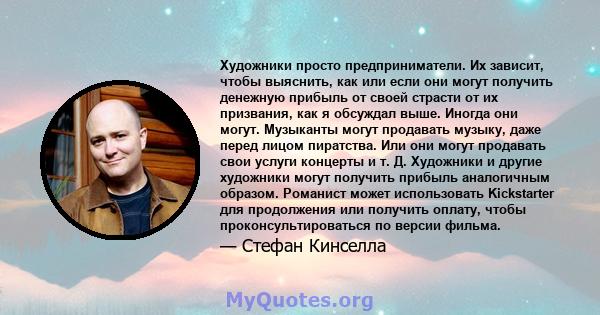 Художники просто предприниматели. Их зависит, чтобы выяснить, как или если они могут получить денежную прибыль от своей страсти от их призвания, как я обсуждал выше. Иногда они могут. Музыканты могут продавать музыку, даже перед лицом пиратства. Или они могут продавать свои услуги концерты и т. Д. Художники и другие художники могут получить прибыль аналогичным образом. Романист может использовать Kickstarter для продолжения или получить оплату, чтобы проконсультироваться по версии фильма.

— Стефан Кинселла

MyQuotes.org